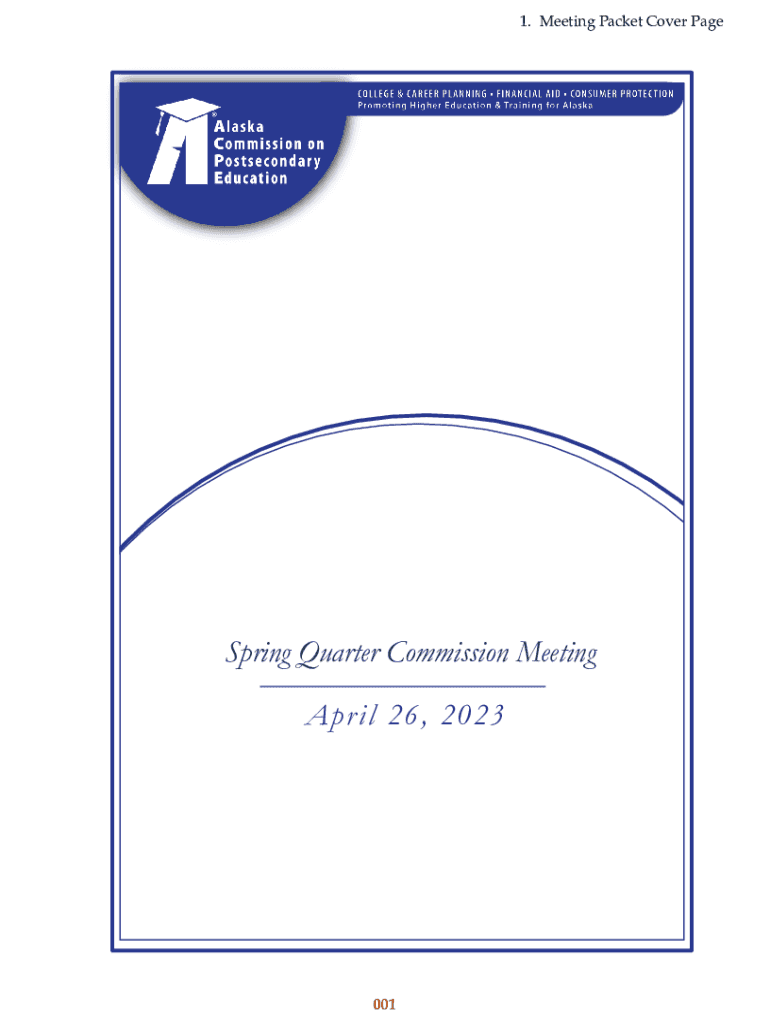 1. Meeting Packet Cover Page

COLLEGE & CAREER PLANNING • FINANCIAL AID • CONSUMER PROTECTION
Promoting Higher Education & Training for Alaska

Alaska
Commission on
Postsecondary
Education

Spring Quarter Commission Meeting

April 26, 2023

001